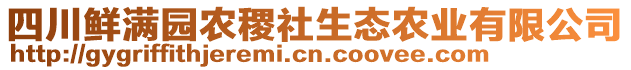 四川鲜满园农稷社生态农业有限公司
http://gygriffithjeremi.cn.coovee.com